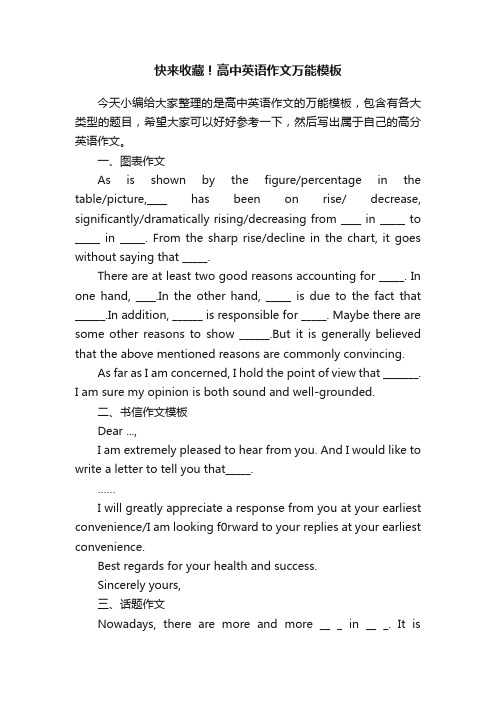 快来收藏！高中英语作文万能模板

今天小编给大家整理的是高中英语作文的万能模板，包含有各大类型的题目，希望大家可以好好参考一下，然后写出属于自己的高分英语作文。

一、图表作文

As is shown by the figure/percentage in the table/picture,____ has been on rise/ decrease, significantly/dramatically rising/decreasing from ____ in _____ to _____ in _____. From the sharp rise/decline in the chart, it goes without saying that _____.

There are at least two good reasons accounting for _____. In one hand, ____.In the other hand, _____ is due to the fact that ______.In addition, ______ is responsible for _____. Maybe there are some other reasons to show ______.But it is generally believed that the above mentioned reasons are commonly convincing.

As far as I am concerned, I hold the point of view that _______. I am sure my opinion is both sound and well-grounded.

二、书信作文模板

Dear ...,

I am extremely pleased to hear from you. And I would like to write a letter to tell you that_____.

......

I will greatly appreciate a response from you at your earliest convenience/I am looking f0rward to your replies at your earliest convenience.

Best regards for your health and success.

Sincerely yours,

三、话题作文

Nowadays, there are more and more __ _ in __ _. It is